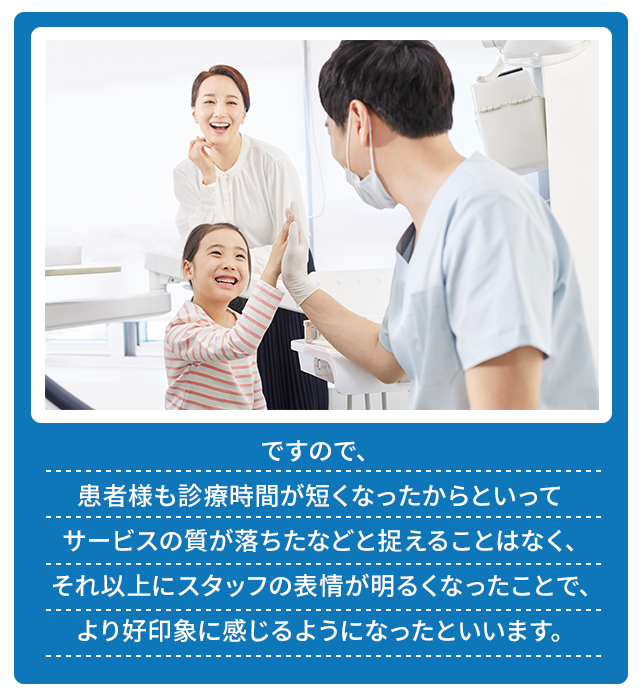 ですので、
患者様も診療時間が短くなったからといって
サービスの質が落ちたなどと捉えることはなく、
それ以上にスタッフの表情が明るくなったことで、
より好印象に感じるようになったといいます。